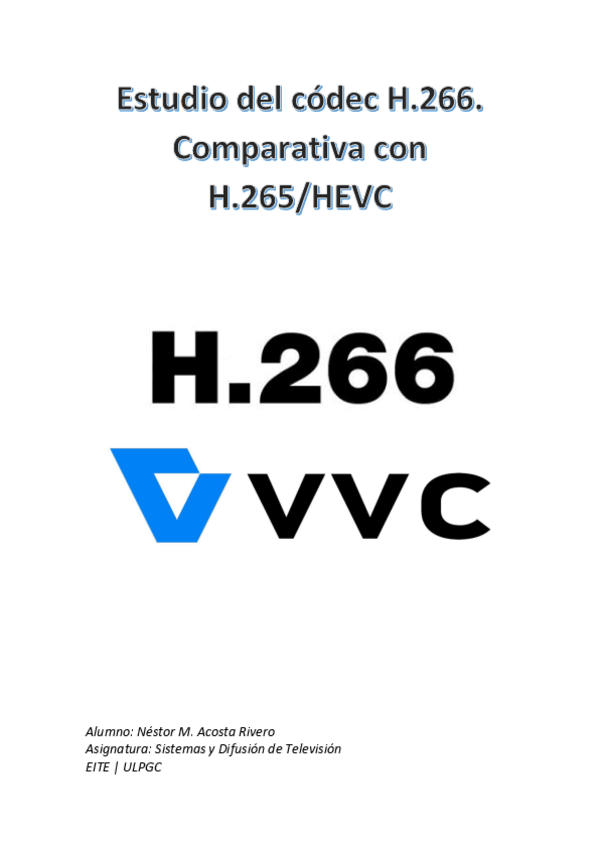 Estudio del códec H.266. Comparativa con H.265/HEVC

H.266

VVC

Alumno: Néstor M. Acosta Rivero
Asignatura: Sistemas y Difusión de Televisión
EITE | ULPGC